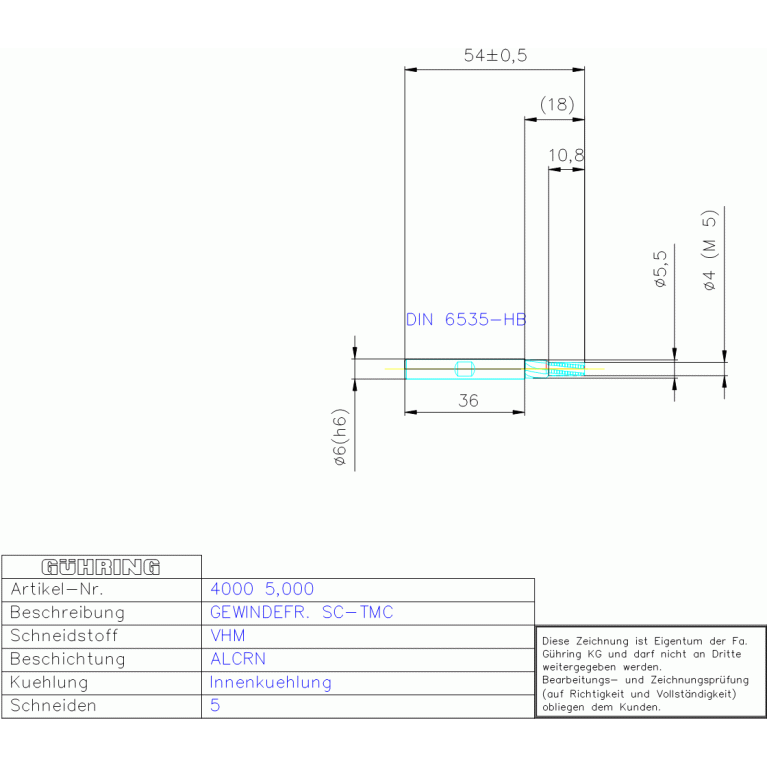 54±0,5

(18)

10,8

ø5,5

ø4 (M 5)

DIN 6535-HB

36

ø6(h6)

| GÜHRING | |
|---|---|
| Artikel-Nr. | 4000 5,000 |
| Beschreibung | GEWINDEFR. SC-TMC |
| Schneidstoff | VHM |
| Beschichtung | ALCRN |
| Kuehlung | Innenkuehlung |
| Schneiden | 5 |

Diese Zeichnung ist Eigentum der Fa. Gühring KG und darf nicht an Dritte weitergegeben werden. Bearbeitungs- und Zeichnungsprüfung (auf Richtigkeit und Vollständigkeit) obliegen dem Kunden.